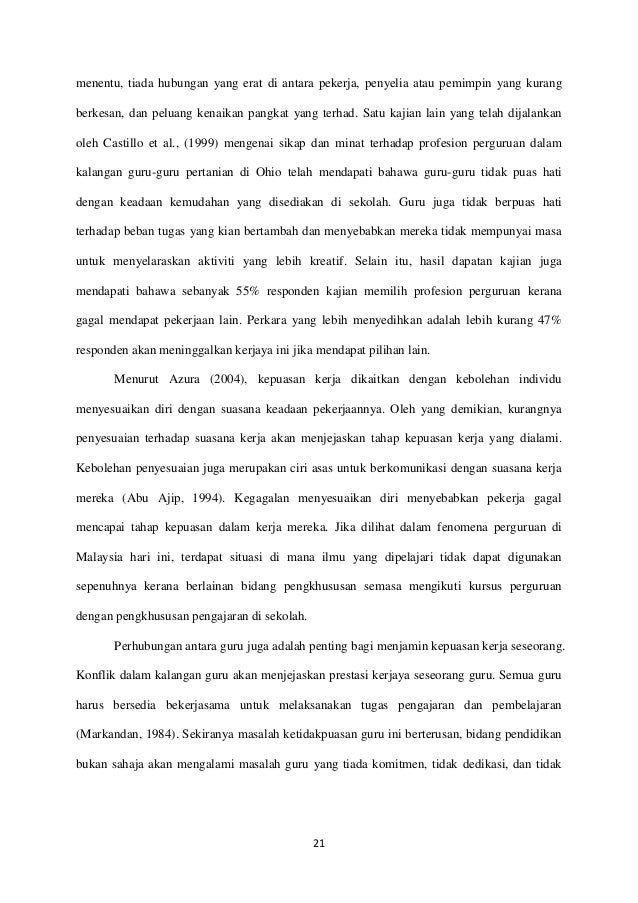 menentu, tiada hubungan yang erat di antara pekerja, penyelia atau pemimpin yang kurang berkesan, dan peluang kenaikan pangkat yang terhad. Satu kajian lain yang telah dijalankan oleh Castillo et al., (1999) mengenai sikap dan minat terhadap profesion perguruan dalam kalangan guru-guru pertanian di Ohio telah mendapati bahawa guru-guru tidak puas hati dengan keadaan kemudahan yang disediakan di sekolah. Guru juga tidak berpuas hati terhadap beban tugas yang kian bertambah dan menyebabkan mereka tidak mempunyai masa untuk menyelaraskan aktiviti yang lebih kreatif. Selain itu, hasil dapatan kajian juga mendapati bahawa sebanyak 55% responden kajian memilih profesion perguruan kerana gagal mendapat pekerjaan lain. Perkara yang lebih menyedihkan adalah lebih kurang 47% responden akan meninggalkan kerjaya ini jika mendapat pilihan lain.

Menurut Azura (2004), kepuasan kerja dikaitkan dengan kebolehan individu menyesuaikan diri dengan suasana keadaan pekerjaannya. Oleh yang demikian, kurangnya penyesuaian terhadap suasana kerja akan menjejaskan tahap kepuasan kerja yang dialami. Kebolehan penyesuaian juga merupakan ciri asas untuk berkomunikasi dengan suasana kerja mereka (Abu Ajip, 1994). Kegagalan menyesuaikan diri menyebabkan pekerja gagal mencapai tahap kepuasan dalam kerja mereka. Jika dilihat dalam fenomena perguruan di Malaysia hari ini, terdapat situasi di mana ilmu yang dipelajari tidak dapat digunakan sepenuhnya kerana berlainan bidang pengkhususan semasa mengikuti kursus perguruan dengan pengkhususan pengajaran di sekolah.

Perhubungan antara guru juga adalah penting bagi menjamin kepuasan kerja seseorang. Konflik dalam kalangan guru akan menjejaskan prestasi kerjaya seseorang guru. Semua guru harus bersedia bekerjasama untuk melaksanakan tugas pengajaran dan pembelajaran (Markandan, 1984). Sekiranya masalah ketidakpuasan guru ini berterusan, bidang pendidikan bukan sahaja akan mengalami masalah guru yang tiada komitmen, tidak dedikasi, dan tidak

21